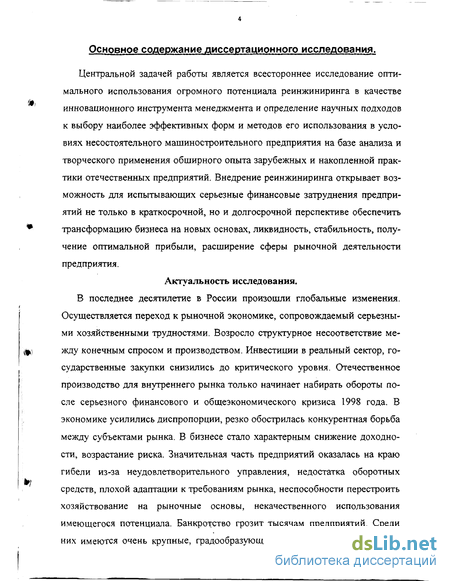 4

Основное содержание диссертационного исследования.

Центральной задачей работы является всестороннее исследование оптимального использования огромного потенциала реинжиниринга в качестве инновационного инструмента менеджмента и определение научных подходов к выбору наиболее эффективных форм и методов его использования в условиях несостоятельного машиностроительного предприятия на базе анализа и творческого применения обширного опыта зарубежных и накопленной практики отечественных предприятий. Внедрение реинжиниринга открывает возможность для испытывающих серьезные финансовые затруднения предприятий не только в краткосрочной, но и долгосрочной перспективе обеспечить трансформацию бизнеса на новых основах, ликвидность, стабильность, получение оптимальной прибыли, расширение сферы рыночной деятельности предприятия.

Актуальность исследования.

В последнее десятилетие в России произошли глобальные изменения. Осуществляется переход к рыночной экономике, сопровождаемый серьезными хозяйственными трудностями. Возросло структурное несоответствие между конечным спросом и производством. Инвестиции в реальный сектор, государственные закупки снизились до критического уровня. Отечественное производство для внутреннего рынка только начинает набирать обороты после серьезного финансового и общеэкономического кризиса 1998 года. В экономике усилились диспропорции, резко обострилась конкурентная борьба между субъектами рынка. В бизнесе стало характерным снижение доходности, возрастание риска. Значительная часть предприятий оказалась на краю гибели из-за неудовлетворительного управления, недостатка оборотных средств, плохой адаптации к требованиям рынка, неспособности перестроить хозяйствование на рыночные основы, некачественного использования имеющегося потенциала. Банкротство грозит тысячам предприятий. Среди них имеются очень крупные, градообразующ

dsLib.net
библиотека диссертаций